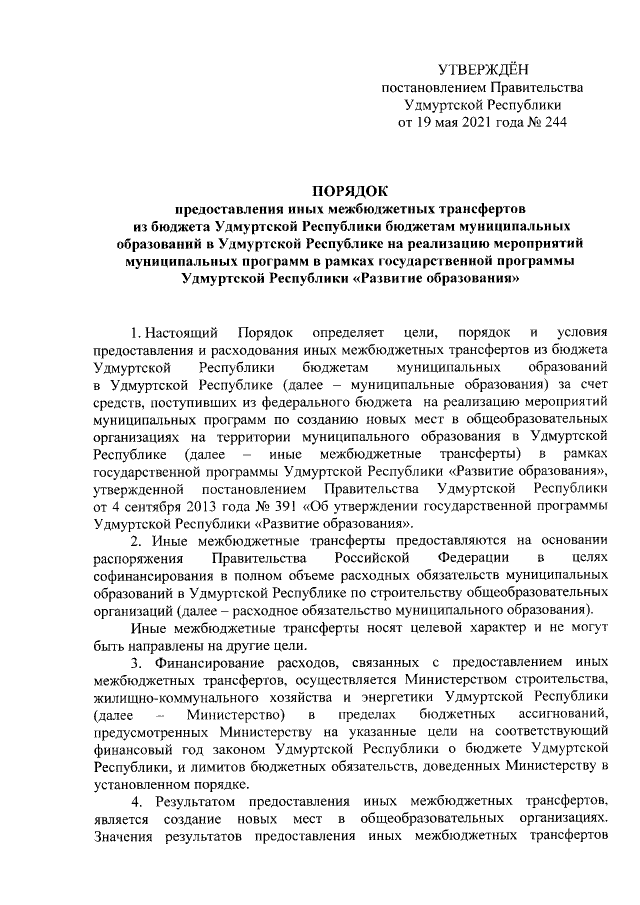 УТВЕРЖДЁН
постановлением Правительства
Удмуртской Республики
от 19 мая 2021 года № 244

ПОРЯДОК
предоставления иных межбюджетных трансфертов
из бюджета Удмуртской Республики бюджетам муниципальных
образований в Удмуртской Республике на реализацию мероприятий
муниципальных программ в рамках государственной программы
Удмуртской Республики «Развитие образования»

1. Настоящий Порядок определяет цели, порядок и условия предоставления и расходования иных межбюджетных трансфертов из бюджета Удмуртской Республики бюджетам муниципальных образований в Удмуртской Республике (далее – муниципальные образования) за счет средств, поступивших из федерального бюджета на реализацию мероприятий муниципальных программ по созданию новых мест в общеобразовательных организациях на территории муниципального образования в Удмуртской Республике (далее – иные межбюджетные трансферты) в рамках государственной программы Удмуртской Республики «Развитие образования», утвержденной постановлением Правительства Удмуртской Республики от 4 сентября 2013 года № 391 «Об утверждении государственной программы Удмуртской Республики «Развитие образования».

2. Иные межбюджетные трансферты предоставляются на основании распоряжения Правительства Российской Федерации в целях софинансирования в полном объеме расходных обязательств муниципальных образований в Удмуртской Республике по строительству общеобразовательных организаций (далее – расходное обязательство муниципального образования).

Иные межбюджетные трансферты носят целевой характер и не могут быть направлены на другие цели.

3. Финансирование расходов, связанных с предоставлением иных межбюджетных трансфертов, осуществляется Министерством строительства, жилищно-коммунального хозяйства и энергетики Удмуртской Республики (далее – Министерство) в пределах бюджетных ассигнований, предусмотренных Министерству на указанные цели на соответствующий финансовый год законом Удмуртской Республики о бюджете Удмуртской Республики, и лимитов бюджетных обязательств, доведенных Министерству в установленном порядке.

4. Результатом предоставления иных межбюджетных трансфертов, является создание новых мест в общеобразовательных организациях. Значения результатов предоставления иных межбюджетных трансфертов